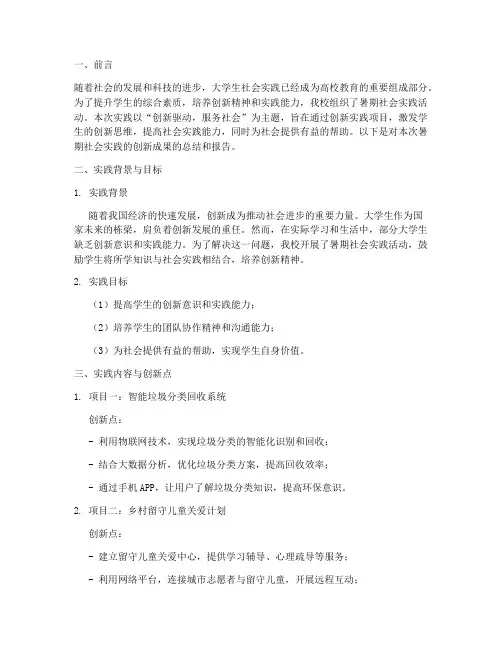 一、前言

随着社会的发展和科技的进步，大学生社会实践已经成为高校教育的重要组成部分。为了提升学生的综合素质，培养创新精神和实践能力，我校组织了暑期社会实践活动。本次实践以“创新驱动，服务社会”为主题，旨在通过创新实践项目，激发学生的创新思维，提高社会实践能力，同时为社会提供有益的帮助。以下是对本次暑期社会实践的创新成果的总结和报告。

二、实践背景与目标

1. 实践背景

随着我国经济的快速发展，创新成为推动社会进步的重要力量。大学生作为国家未来的栋梁，肩负着创新发展的重任。然而，在实际学习和生活中，部分大学生缺乏创新意识和实践能力。为了解决这一问题，我校开展了暑期社会实践活动，鼓励学生将所学知识与社会实践相结合，培养创新精神。

2. 实践目标

（1）提高学生的创新意识和实践能力；

（2）培养学生的团队协作精神和沟通能力；

（3）为社会提供有益的帮助，实现学生自身价值。

三、实践内容与创新点

1. 项目一：智能垃圾分类回收系统

创新点：

- 利用物联网技术，实现垃圾分类的智能化识别和回收；

- 结合大数据分析，优化垃圾分类方案，提高回收效率；

- 通过手机APP，让用户了解垃圾分类知识，提高环保意识。

2. 项目二：乡村留守儿童关爱计划

创新点：

- 建立留守儿童关爱中心，提供学习辅导、心理疏导等服务；

- 利用网络平台，连接城市志愿者与留守儿童，开展远程互动；